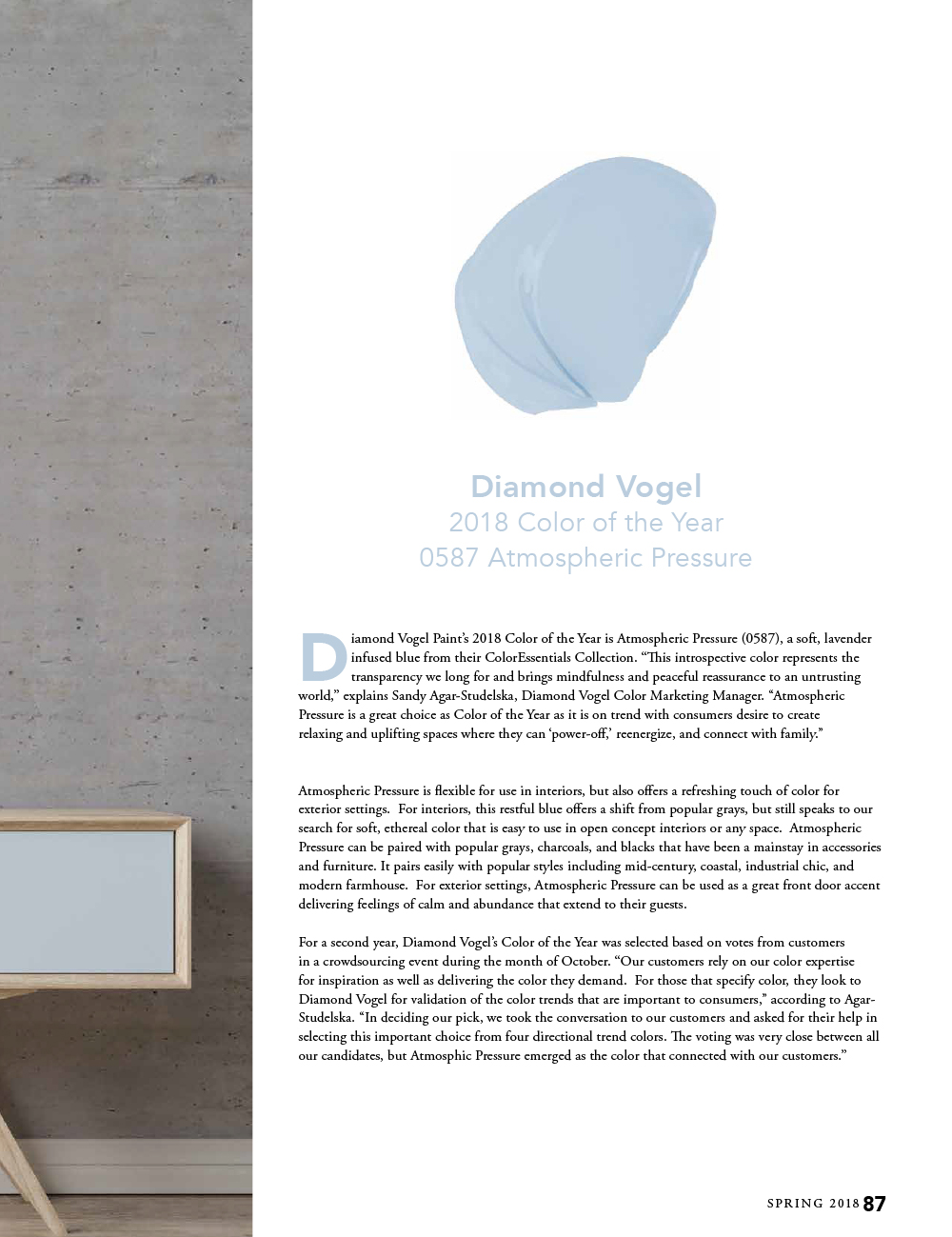 Diamond Vogel
2018 Color of the Year
0587 Atmospheric Pressure

Diamond Vogel Paint's 2018 Color of the Year is Atmospheric Pressure (0587), a soft, lavender infused blue from their ColorEssentials Collection. "This introspective color represents the transparency we long for and brings mindfulness and peaceful reassurance to an untrusting world," explains Sandy Agar-Studelska, Diamond Vogel Color Marketing Manager. "Atmospheric Pressure is a great choice as Color of the Year as it is on trend with consumers desire to create relaxing and uplifting spaces where they can 'power-off,' reenergize, and connect with family."

Atmospheric Pressure is flexible for use in interiors, but also offers a refreshing touch of color for exterior settings. For interiors, this restful blue offers a shift from popular grays, but still speaks to our search for soft, ethereal color that is easy to use in open concept interiors or any space. Atmospheric Pressure can be paired with popular grays, charcoals, and blacks that have been a mainstay in accessories and furniture. It pairs easily with popular styles including mid-century, coastal, industrial chic, and modern farmhouse. For exterior settings, Atmospheric Pressure can be used as a great front door accent delivering feelings of calm and abundance that extend to their guests.

For a second year, Diamond Vogel's Color of the Year was selected based on votes from customers in a crowdsourcing event during the month of October. "Our customers rely on our color expertise for inspiration as well as delivering the color they demand. For those that specify color, they look to Diamond Vogel for validation of the color trends that are important to consumers," according to Agar-Studelska. "In deciding our pick, we took the conversation to our customers and asked for their help in selecting this important choice from four directional trend colors. The voting was very close between all our candidates, but Atmosphic Pressure emerged as the color that connected with our customers."

SPRING 2018 87